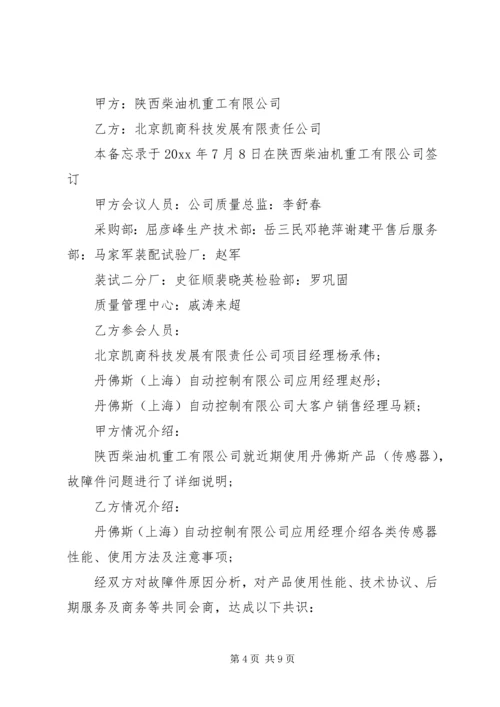 甲方：陕西柴油机重工有限公司

乙方：北京凯商科技发展有限责任公司

本备忘录于20xx年7月8日在陕西柴油机重工有限公司签订

甲方会议人员：公司质量总监：李舒春

采购部：屈彦峰生产技术部：岳三民邓艳萍谢建平售后服务部：马家军装配试验厂：赵军

装试二分厂：史征顺裴晓英检验部：罗巩固

质量管理中心：戚涛来超

乙方参会人员：

北京凯商科技发展有限责任公司项目经理杨承伟；

丹佛斯（上海）自动控制有限公司应用经理赵彤；

丹佛斯（上海）自动控制有限公司大客户销售经理马颖；

甲方情况介绍：

陕西柴油机重工有限公司就近期使用丹佛斯产品（传感器），故障件问题进行了详细说明；

乙方情况介绍：

丹佛斯（上海）自动控制有限公司应用经理介绍各类传感器性能、使用方法及注意事项；

经双方对故障件原因分析，对产品使用性能、技术协议、后期服务及商务等共同会商，达成以下共识：

第4页 共9页